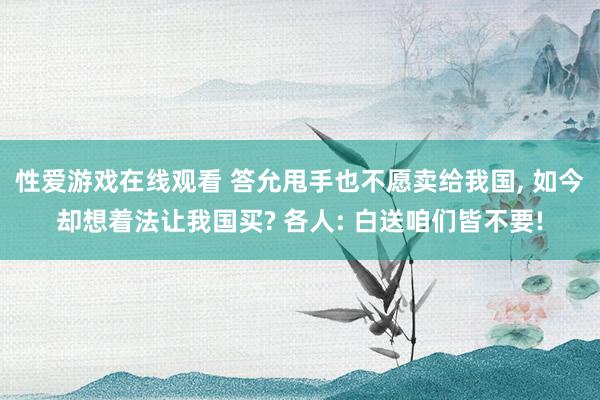 性爱游戏在线观看 答允甩手也不愿卖给我国, 如今却想着法让我国买? 各人: 白送咱们皆不要!